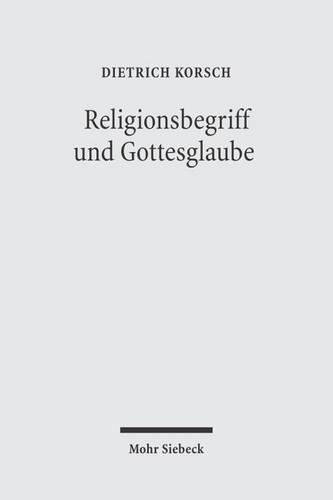 DIETRICH KORSCH

Religionsbegriff und Gottesglaube

Mohr Siebeck